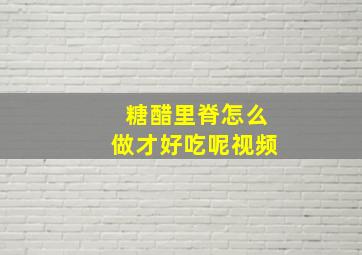 糖醋里脊怎么
做才好吃呢视频